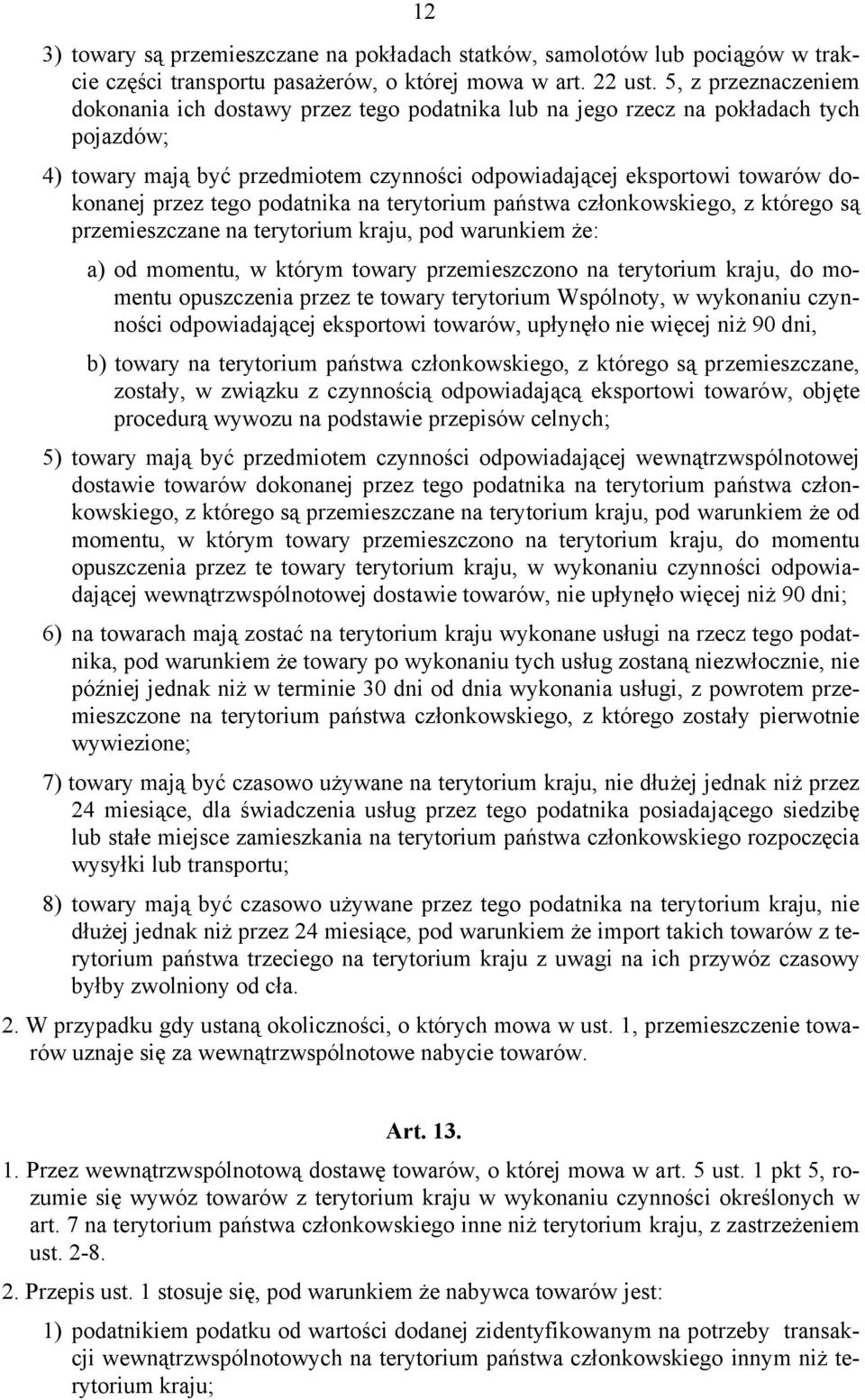 12

3) towary są przemieszczane na pokładach statków, samolotów lub pociągów w trakcie części transportu pasażerów, o której mowa w art. 22 ust. 5, z przeznaczeniem dokonania ich dostawy przez tego podatnika lub na jego rzecz na pokładach tych pojazdów;

4) towary mają być przedmiotem czynności odpowiadającej eksportowi towarów dokonanej przez tego podatnika na terytorium państwa członkowskiego, z którego są przemieszczane na terytorium kraju, pod warunkiem że:

a) od momentu, w którym towary przemieszczono na terytorium kraju, do momentu opuszczenia przez te towary terytorium Wspólnoty, w wykonaniu czynności odpowiadającej eksportowi towarów, upłynęło nie więcej niż 90 dni,

b) towary na terytorium państwa członkowskiego, z którego są przemieszczane, zostały, w związku z czynnością odpowiadającą eksportowi towarów, objęte procedurą wywozu na podstawie przepisów celnych;

5) towary mają być przedmiotem czynności odpowiadającej wewnątrzwspólnotowej dostawie towarów dokonanej przez tego podatnika na terytorium państwa członkowskiego, z którego są przemieszczane na terytorium kraju, pod warunkiem że od momentu, w którym towary przemieszczono na terytorium kraju, do momentu opuszczenia przez te towary terytorium kraju, w wykonaniu czynności odpowiadającej wewnątrzwspólnotowej dostawie towarów, nie upłynęło więcej niż 90 dni;

6) na towarach mają zostać na terytorium kraju wykonane usługi na rzecz tego podatnika, pod warunkiem że towary po wykonaniu tych usług zostaną niezwłocznie, nie później jednak niż w terminie 30 dni od dnia wykonania usługi, z powrotem przemieszczone na terytorium państwa członkowskiego, z którego zostały pierwotnie wywiezione;

7) towary mają być czasowo używane na terytorium kraju, nie dłużej jednak niż przez 24 miesiące, dla świadczenia usług przez tego podatnika posiadającego siedzibę lub stałe miejsce zamieszkania na terytorium państwa członkowskiego rozpoczęcia wysyłki lub transportu;

8) towary mają być czasowo używane przez tego podatnika na terytorium kraju, nie dłużej jednak niż przez 24 miesiące, pod warunkiem że import takich towarów z terytorium państwa trzeciego na terytorium kraju z uwagi na ich przywóz czasowy byłby zwolniony od cła.

2. W przypadku gdy ustaną okoliczności, o których mowa w ust. 1, przemieszczenie towarów uznaje się za wewnątrzwspólnotowe nabycie towarów.

Art. 13.

1. Przez wewnątrzwspólnotową dostawę towarów, o której mowa w art. 5 ust. 1 pkt 5, rozumie się wywóz towarów z terytorium kraju w wykonaniu czynności określonych w art. 7 na terytorium państwa członkowskiego inne niż terytorium kraju, z zastrzeżeniem ust. 2-8.

2. Przepis ust. 1 stosuje się, pod warunkiem że nabywca towarów jest:

1) podatnikiem podatku od wartości dodanej zidentyfikowanym na potrzeby transakcji wewnątrzwspólnotowych na terytorium państwa członkowskiego innym niż terytorium kraju;